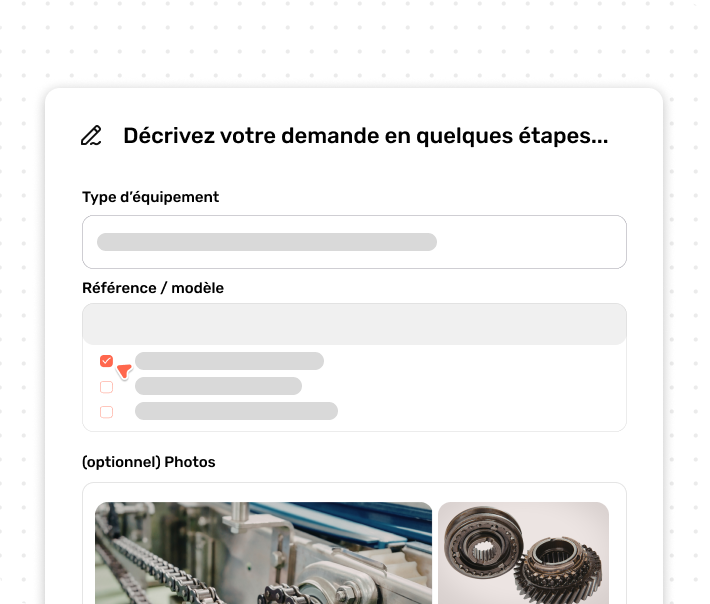 Décrivez votre demande en quelques étapes...

Type d'équipement

Référence / modèle

☑
☐
☐

(optionnel) Photos